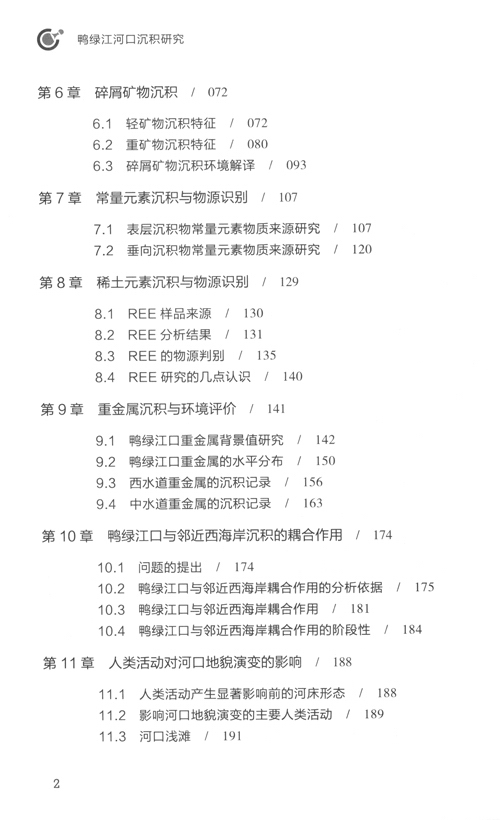 鸭绿江河口沉积研究

第 6 章　碎屑矿物沉积　/　072

6.1　轻矿物沉积特征　/　072
6.2　重矿物沉积特征　/　080
6.3　碎屑矿物沉积环境解译　/　093

第 7 章　常量元素沉积与物源识别　/　107

7.1　表层沉积物常量元素物质来源研究　/　107
7.2　垂向沉积物常量元素物质来源研究　/　120

第 8 章　稀土元素沉积与物源识别　/　129

8.1　REE 样品来源　/　130
8.2　REE 分析结果　/　131
8.3　REE 的物源判别　/　135
8.4　REE 研究的几点认识　/　140

第 9 章　重金属沉积与环境评价　/　141

9.1　鸭绿江口重金属背景值研究　/　142
9.2　鸭绿江口重金属的水平分布　/　150
9.3　西水道重金属的沉积记录　/　156
9.4　中水道重金属的沉积记录　/　163

第 10 章　鸭绿江口与邻近西海岸沉积的耦合作用　/　174

10.1　问题的提出　/　174
10.2　鸭绿江口与邻近西海岸耦合作用的分析依据　/　175
10.3　鸭绿江口与邻近西海岸耦合作用　/　181
10.4　鸭绿江口与邻近西海岸耦合作用的阶段性　/　184

第 11 章　人类活动对河口地貌演变的影响　/　188

11.1　人类活动产生显著影响前的河床形态　/　188
11.2　影响河口地貌演变的主要人类活动　/　189
11.3　河口浅滩　/　191

2